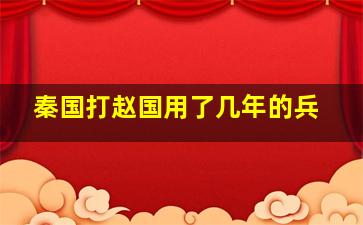 秦国打赵国用了几年的兵